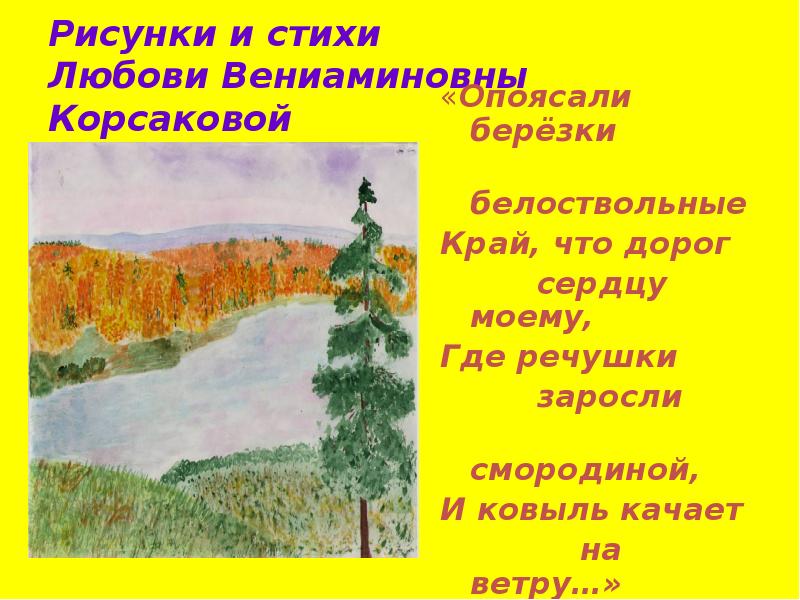 Рисунки и стихи Любови Вениаминовны Корсаковой

«Опоясали берёзки белоствольные
Край, что дорог сердцу моему,
Где речушки заросли смородиной,
И ковыль качает на ветру…»